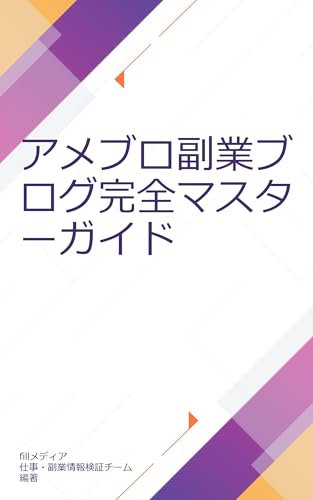 アメブロ副業ブログ完全マスターガイド

fillメディア
仕事・副業情報検証チーム
編著